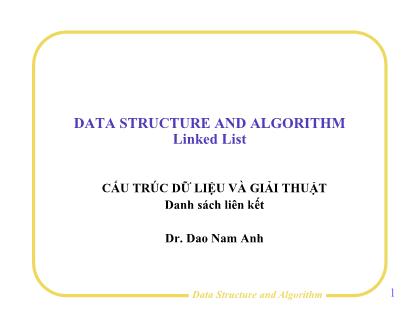 DATA STRUCTURE AND ALGORITHM
Linked List

CẤU TRÚC DỮ LIỆU VÀ GIẢI THUẬT
Danh sách liên kết

Dr. Dao Nam Anh

Data Structure and Algorithm

1